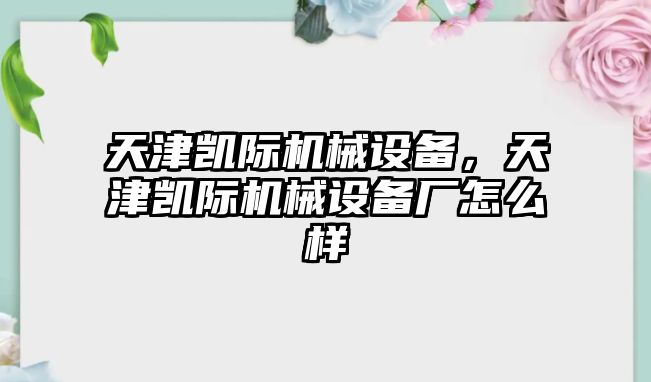 天津凯际机械设备，天津凯际机械设备厂怎么样